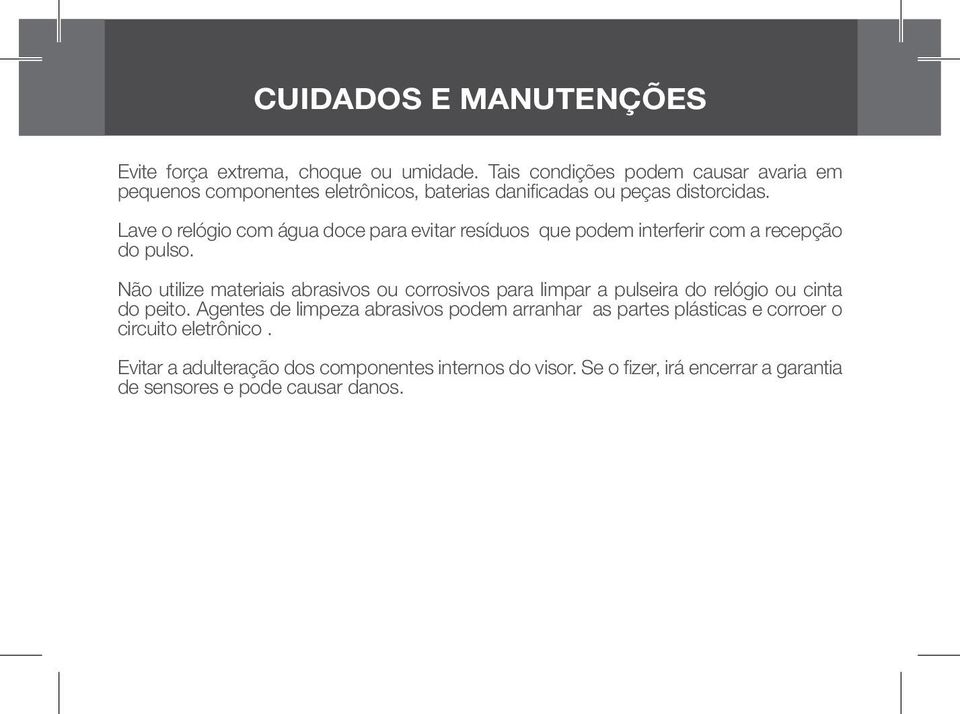 CUIDADOS E MANUTENÇÕES

Evite força extrema, choque ou umidade. Tais condições podem causar avaria em pequenos componentes eletrônicos, baterias danificadas ou peças distorcidas.

Lave o relógio com água doce para evitar resíduos que podem interferir com a recepção do pulso.

Não utilize materiais abrasivos ou corrosivos para limpar a pulseira do relógio ou cinta do peito. Agentes de limpeza abrasivos podem arranhar as partes plásticas e corroer o circuito eletrônico .

Evitar a adulteração dos componentes internos do visor. Se o fizer, irá encerrar a garantia de sensores e pode causar danos.